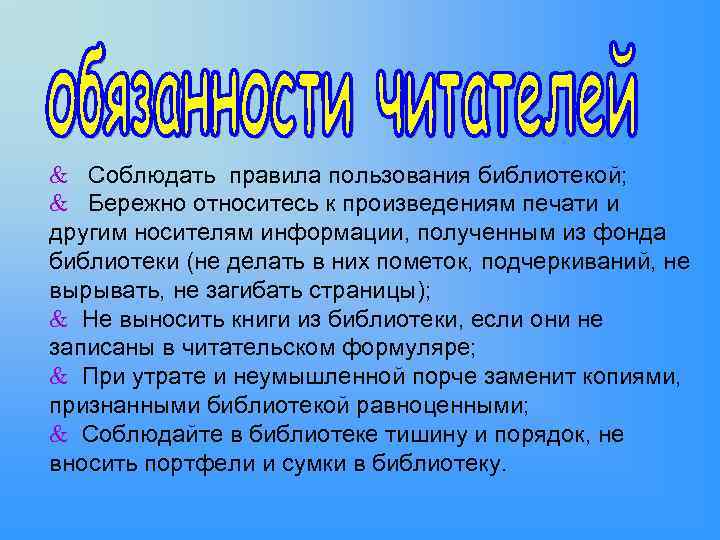 обязанности читателей

& Соблюдать правила пользования библиотекой;
& Бережно относитесь к произведениям печати и другим носителям информации, полученным из фонда библиотеки (не делать в них пометок, подчеркиваний, не вырывать, не загибать страницы);
& Не выносить книги из библиотеки, если они не записаны в читательском формуляре;
& При утрате и неумышленной порче заменит копиями, признанными библиотекой равноценными;
& Соблюдайте в библиотеке тишину и порядок, не вносить портфели и сумки в библиотеку.